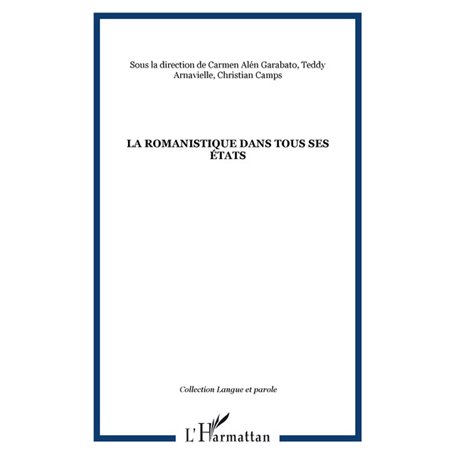 Sous la direction de Carmen Alén Garabato, Teddy Arnavielle, Christian Camps

LA ROMANISTIQUE DANS TOUS SES ÉTATS

Collection Langue et parole

L'Harmattan